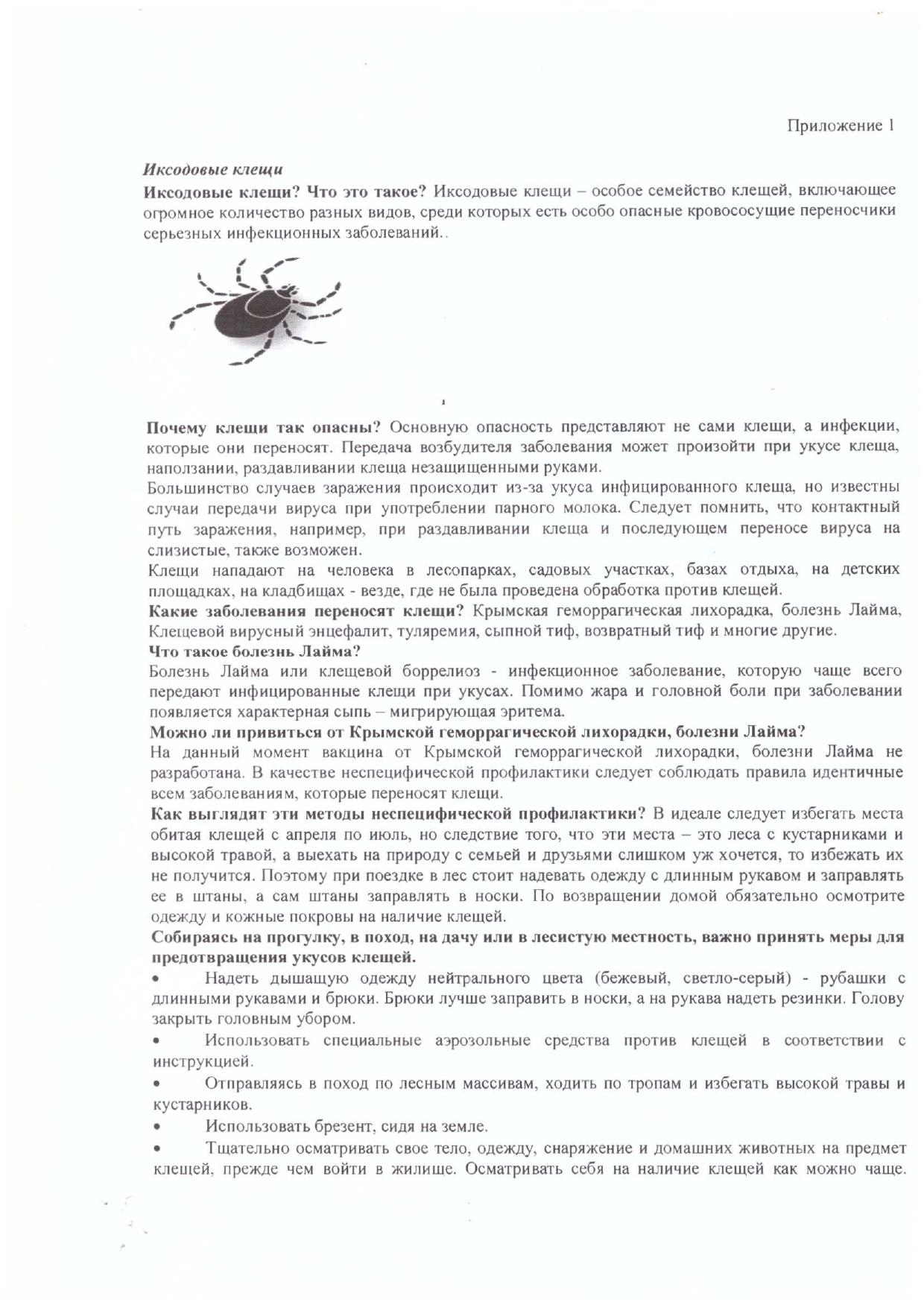 Приложение 1

Иксодовые клещи

Иксодовые клещи? Что это такое? Иксодовые клещи – особое семейство клещей, включающее огромное количество разных видов, среди которых есть особо опасные кровососущие переносчики серьезных инфекционных заболеваний..

Почему клещи так опасны? Основную опасность представляют не сами клещи, а инфекции, которые они переносят. Передача возбудителя заболевания может произойти при укусе клеща, наползании, раздавливании клеща незащищенными руками.

Большинство случаев заражения происходит из-за укуса инфицированного клеща, но известны случаи передачи вируса при употреблении парного молока. Следует помнить, что контактный путь заражения, например, при раздавливании клеща и последующем переносе вируса на слизистые, также возможен.

Клещи нападают на человека в лесопарках, садовых участках, базах отдыха, на детских площадках, на кладбищах - везде, где не была проведена обработка против клещей.

Какие заболевания переносят клещи? Крымская геморрагическая лихорадка, болезнь Лайма, Клещевой вирусный энцефалит, туляремия, сыпной тиф, возвратный тиф и многие другие.

Что такое болезнь Лайма?

Болезнь Лайма или клещевой боррелиоз - инфекционное заболевание, которую чаще всего передают инфицированные клещи при укусах. Помимо жара и головной боли при заболевании появляется характерная сыпь – мигрирующая эритема.

Можно ли привиться от Крымской геморрагической лихорадки, болезни Лайма?

На данный момент вакцина от Крымской геморрагической лихорадки, болезни Лайма не разработана. В качестве неспецифической профилактики следует соблюдать правила идентичные всем заболеваниям, которые переносят клещи.

Как выглядят эти методы неспецифической профилактики? В идеале следует избегать места обитая клещей с апреля по июль, но следствие того, что эти места – это леса с кустарниками и высокой травой, а выехать на природу с семьей и друзьями слишком уж хочется, то избежать их не получится. Поэтому при поездке в лес стоит надевать одежду с длинным рукавом и заправлять ее в штаны, а сам штаны заправлять в носки. По возвращении домой обязательно осмотрите одежду и кожные покровы на наличие клещей.

Собираясь на прогулку, в поход, на дачу или в лесистую местность, важно принять меры для предотвращения укусов клещей.

• Надеть дышащую одежду нейтрального цвета (бежевый, светло-серый) - рубашки с длинными рукавами и брюки. Брюки лучше заправить в носки, а на рукава надеть резинки. Голову закрыть головным убором.

• Использовать специальные аэрозольные средства против клещей в соответствии с инструкцией.

• Отправляясь в поход по лесным массивам, ходить по тропам и избегать высокой травы и кустарников.

• Использовать брезент, сидя на земле.

• Тщательно осматривать свое тело, одежду, снаряжение и домашних животных на предмет клещей, прежде чем войти в жилище. Осматривать себя на наличие клещей как можно чаще.